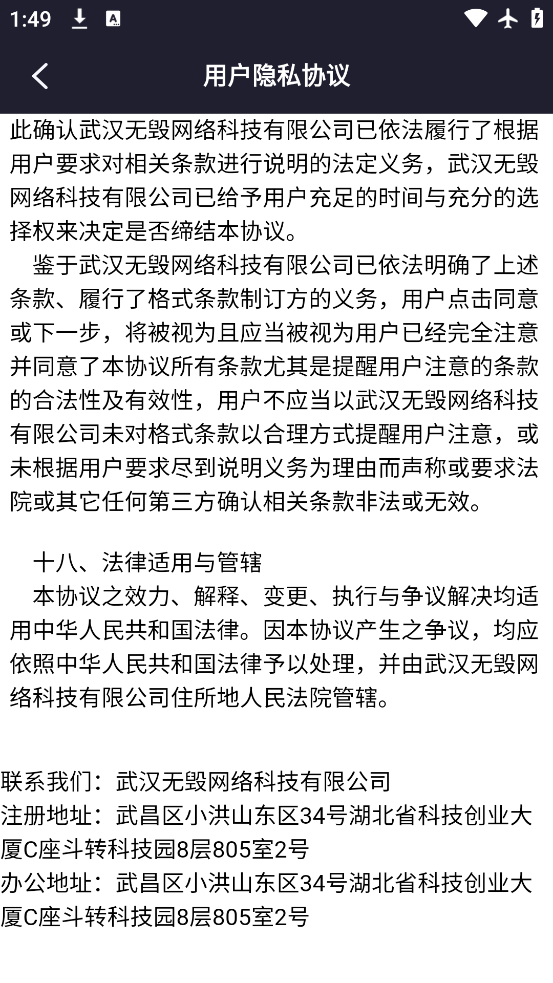 1:49

用户隐私协议

此确认武汉无毁网络科技有限公司已依法履行了根据用户要求对相关条款进行说明的法定义务，武汉无毁网络科技有限公司已给予用户充足的时间与充分的选择权来决定是否缔结本协议。

鉴于武汉无毁网络科技有限公司已依法明确了上述条款、履行了格式条款制订方的义务，用户点击同意或下一步，将被视为且应当被视为用户已经完全注意并同意了本协议所有条款尤其是提醒用户注意的条款的合法性及有效性，用户不应当以武汉无毁网络科技有限公司未对格式条款以合理方式提醒用户注意，或未根据用户要求尽到说明义务为理由而声称或要求法院或其它任何第三方确认相关条款非法或无效。

十八、法律适用与管辖

本协议之效力、解释、变更、执行与争议解决均适用中华人民共和国法律。因本协议产生之争议，均应依照中华人民共和国法律予以处理，并由武汉无毁网络科技有限公司住所地人民法院管辖。

联系我们：武汉无毁网络科技有限公司
注册地址：武昌区小洪山东区34号湖北省科技创业大厦C座斗转科技园8层805室2号
办公地址：武昌区小洪山东区34号湖北省科技创业大厦C座斗转科技园8层805室2号